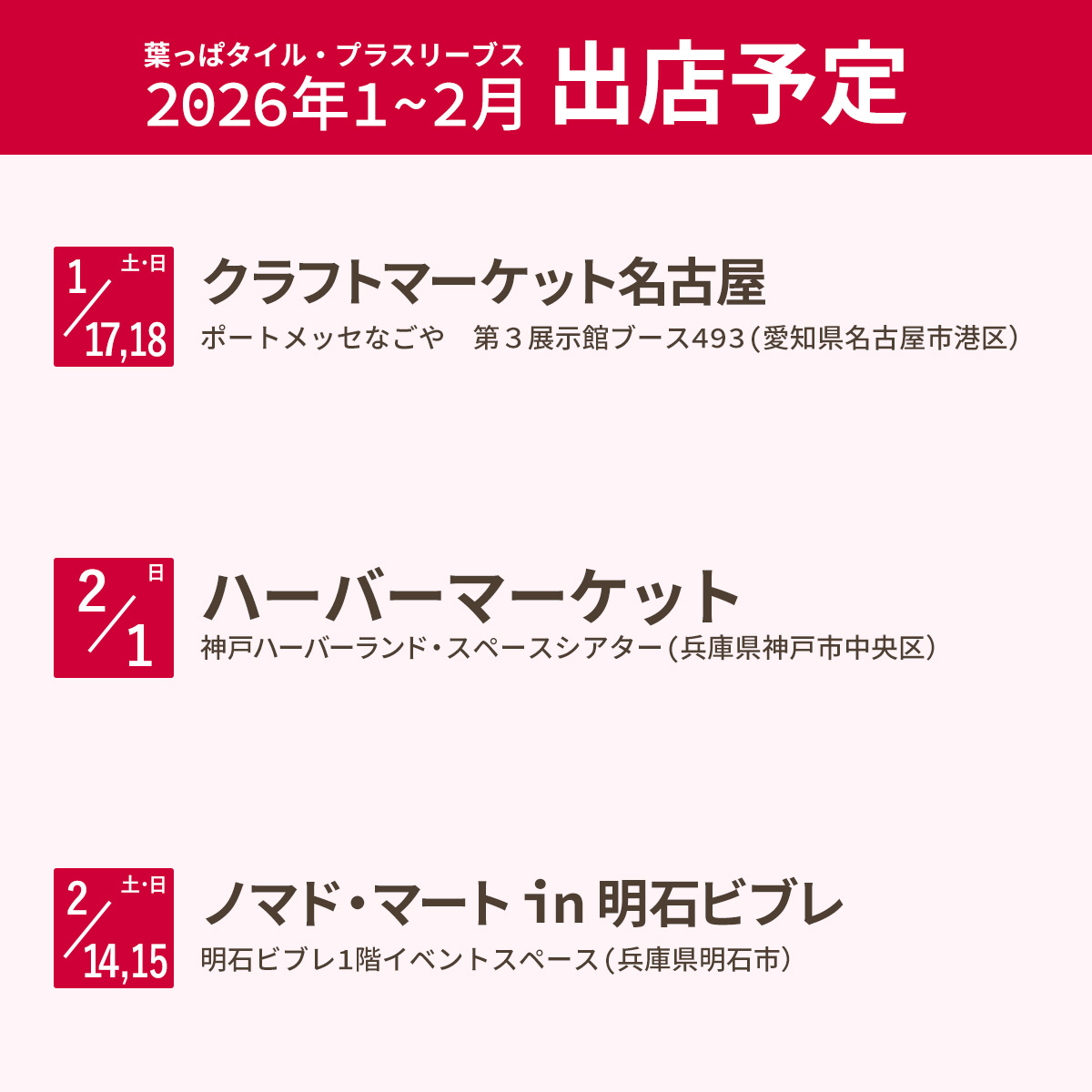 葉っぱタイル・プラスリーブス
2026年1~2月 出店予定

1/17,18 土・日
クラフトマーケット名古屋
ポートメッセなごや　第３展示館ブース493（愛知県名古屋市港区）

2/1 日
ハーバーマーケット
神戸ハーバーランド・スペースシアター（兵庫県神戸市中央区）

2/14,15 土・日
ノマド・マート in 明石ビブレ
明石ビブレ1階イベントスペース（兵庫県明石市）